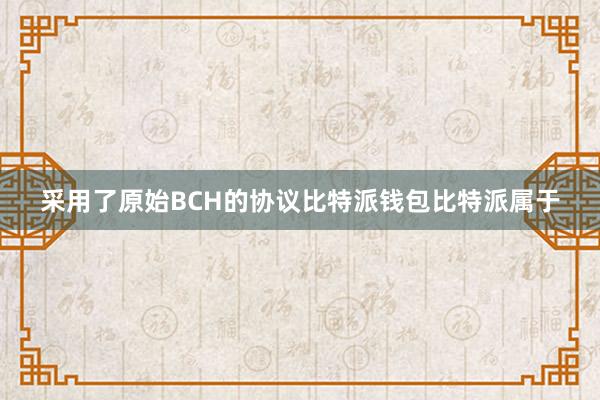 采用了原始BCH的协议比特派钱包比特派属于